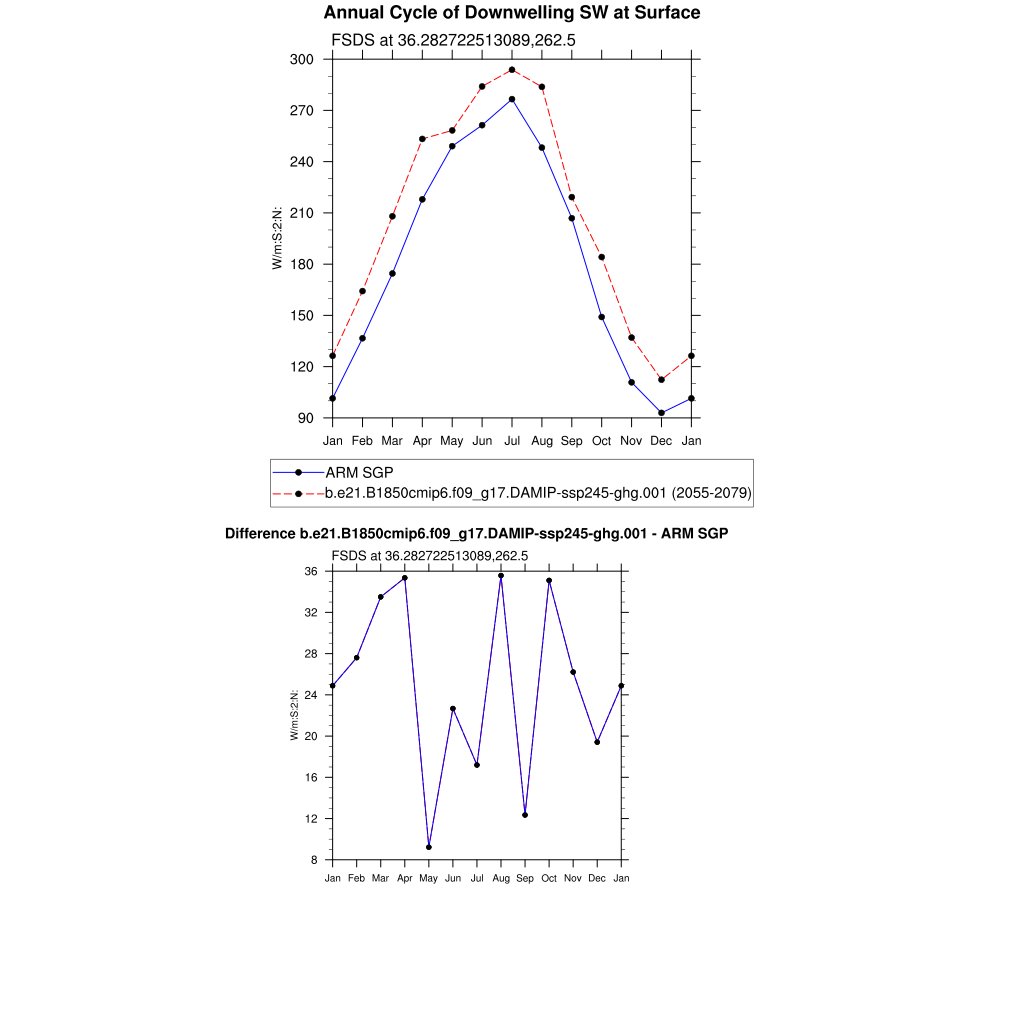 Annual Cycle of Downwelling SW at Surface

FSDS at 36.282722513089,262.5

300
270
240
210
180
150
120
90

W/m:S:2:N:

Jan Feb Mar Apr May Jun Jul Aug Sep Oct Nov Dec Jan

ARM SGP
b.e21.B1850cmip6.f09_g17.DAMIP-ssp245-ghg.001 (2055-2079)

Difference b.e21.B1850cmip6.f09_g17.DAMIP-ssp245-ghg.001 - ARM SGP

FSDS at 36.282722513089,262.5

36
32
28
24
20
16
12
8

W/m:S:2:N:

Jan Feb Mar Apr May Jun Jul Aug Sep Oct Nov Dec Jan